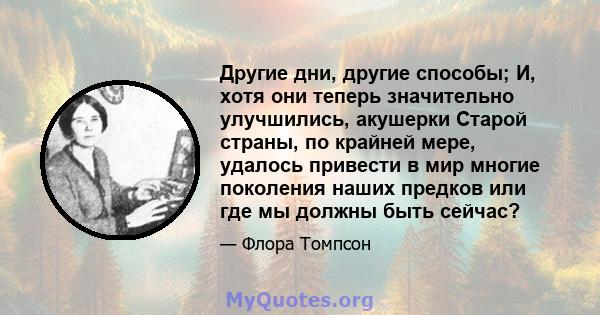 Другие дни, другие способы; И, хотя они теперь значительно улучшились, акушерки Старой страны, по крайней мере, удалось привести в мир многие поколения наших предков или где мы должны быть сейчас?

— Флора Томпсон

MyQuotes.org